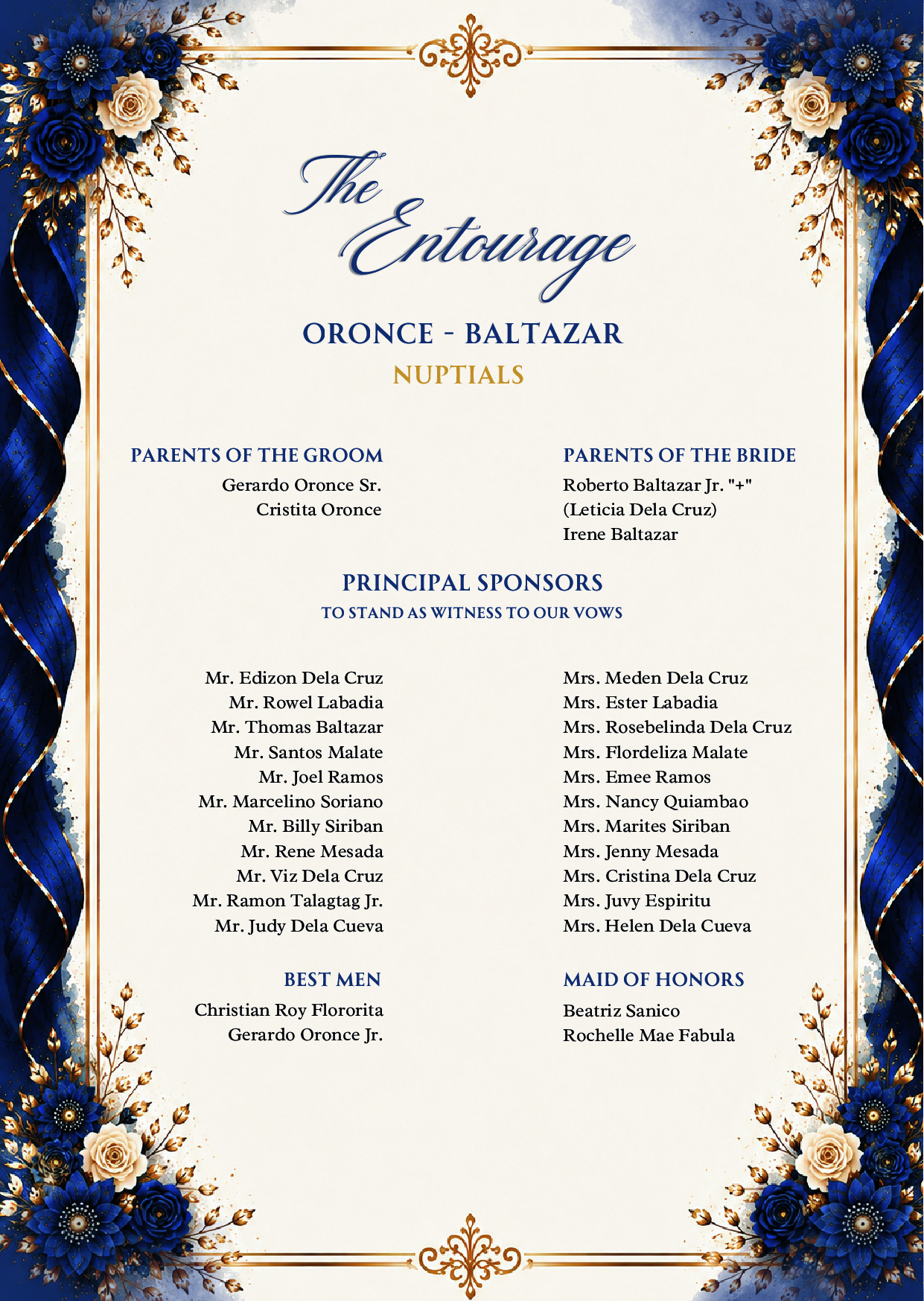 The Entourage

ORONCE - BALTAZAR
NUPTIALS

PARENTS OF THE GROOM
Gerardo Oronce Sr.
Cristita Oronce

PARENTS OF THE BRIDE
Roberto Baltazar Jr. "+"
(Leticia Dela Cruz)
Irene Baltazar

PRINCIPAL SPONSORS
TO STAND AS WITNESS TO OUR VOWS

Mr. Edizon Dela Cruz
Mr. Rowel Labadia
Mr. Thomas Baltazar
Mr. Santos Malate
Mr. Joel Ramos
Mr. Marcelino Soriano
Mr. Billy Siriban
Mr. Rene Mesada
Mr. Viz Dela Cruz
Mr. Ramon Talagtag Jr.
Mr. Judy Dela Cueva

Mrs. Meden Dela Cruz
Mrs. Ester Labadia
Mrs. Rosebelinda Dela Cruz
Mrs. Flordeliza Malate
Mrs. Emee Ramos
Mrs. Nancy Quiambao
Mrs. Marites Siriban
Mrs. Jenny Mesada
Mrs. Cristina Dela Cruz
Mrs. Juvy Espiritu
Mrs. Helen Dela Cueva

BEST MEN
Christian Roy Flororita
Gerardo Oronce Jr.

MAID OF HONORS
Beatriz Sanico
Rochelle Mae Fabula